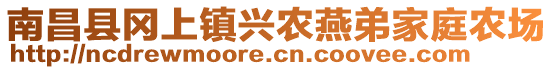 南昌县冈上镇兴农燕弟家庭农场
http://ncdrewmoore.cn.coovee.com